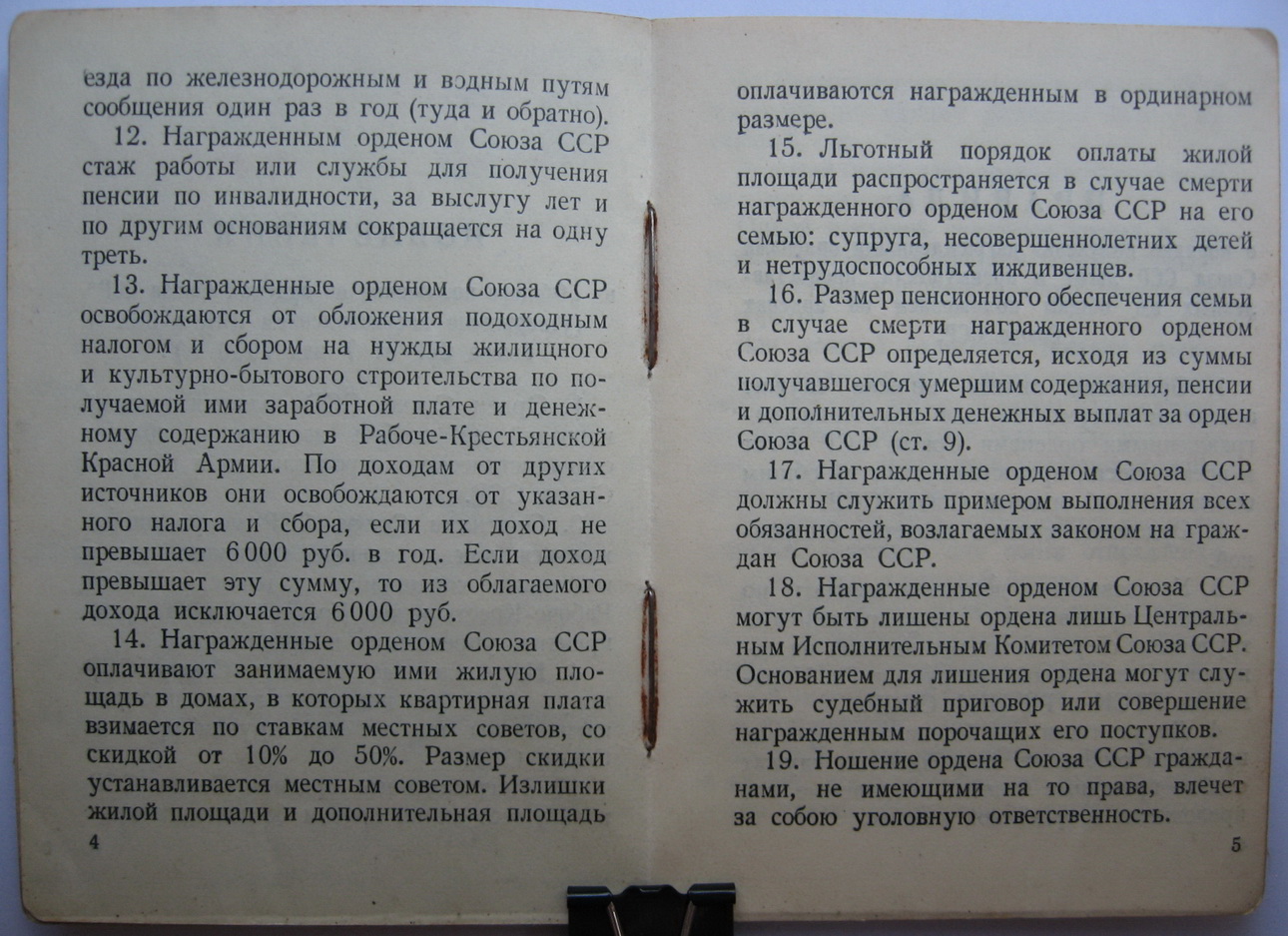 езда по железнодорожным и водным путям сообщения один раз в год (туда и обратно).

12. Награжденным орденом Союза ССР стаж работы или службы для получения пенсии по инвалидности, за выслугу лет и по другим основаниям сокращается на одну треть.

13. Награжденные орденом Союза ССР освобождаются от обложения подоходным налогом и сбором на нужды жилищного и культурно-бытового строительства по получаемой ими заработной плате и денежному содержанию в Рабоче-Крестьянской Красной Армии. По доходам от других источников они освобождаются от указанного налога и сбора, если их доход не превышает 6 000 руб. в год. Если доход превышает эту сумму, то из облагаемого дохода исключается 6 000 руб.

14. Награжденные орденом Союза ССР оплачивают занимаемую ими жилую площадь в домах, в которых квартирная плата взимается по ставкам местных советов, со скидкой от 10% до 50%. Размер скидки устанавливается местным советом. Излишки жилой площади и дополнительная площадь

4

оплачиваются награжденным в ординарном размере.

15. Льготный порядок оплаты жилой площади распространяется в случае смерти награжденного орденом Союза ССР на его семью: супруга, несовершеннолетних детей и нетрудоспособных иждивенцев.

16. Размер пенсионного обеспечения семьи в случае смерти награжденного орденом Союза ССР определяется, исходя из суммы получавшегося умершим содержания, пенсии и дополнительных денежных выплат за орден Союза ССР (ст. 9).

17. Награжденные орденом Союза ССР должны служить примером выполнения всех обязанностей, возлагаемых законом на граждан Союза ССР.

18. Награжденные орденом Союза ССР могут быть лишены ордена лишь Центральным Исполнительным Комитетом Союза ССР. Основанием для лишения ордена могут служить судебный приговор или совершение награжденным порочащих его поступков.

19. Ношение ордена Союза ССР гражданами, не имеющими на то права, влечет за собою уголовную ответственность.

5